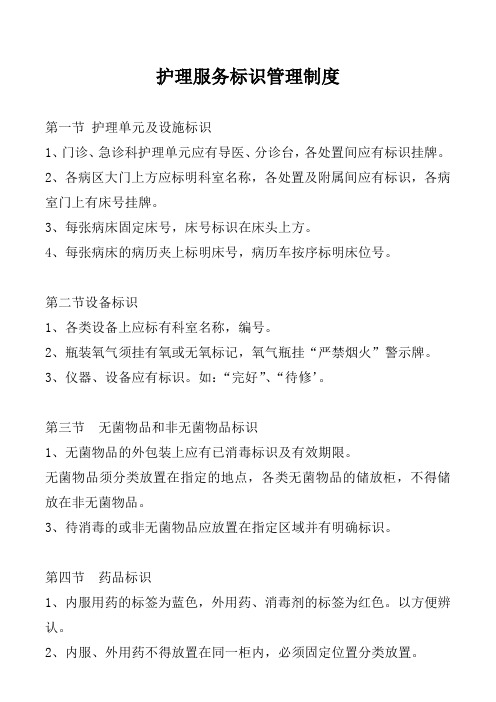 护理服务标识管理制度

第一节 护理单元及设施标识

1、门诊、急诊科护理单元应有导医、分诊台，各处置间应有标识挂牌。

2、各病区大门上方应标明科室名称，各处置及附属间应有标识，各病室门上有床号挂牌。

3、每张病床固定床号，床号标识在床头上方。

4、每张病床的病历夹上标明床号，病历车按序标明床位号。

第二节设备标识

1、各类设备上应标有科室名称，编号。

2、瓶装氧气须挂有氧或无氧标记，氧气瓶挂“严禁烟火”警示牌。

3、仪器、设备应有标识。如：“完好”、“待修’。

第三节 无菌物品和非无菌物品标识

1、无菌物品的外包装上应有已消毒标识及有效期限。

无菌物品须分类放置在指定的地点，各类无菌物品的储放柜，不得储放在非无菌物品。

3、待消毒的或非无菌物品应放置在指定区域并有明确标识。

第四节 药品标识

1、内服用药的标签为蓝色，外用药、消毒剂的标签为红色。以方便辨认。

2、内服、外用药不得放置在同一柜内，必须固定位置分类放置。